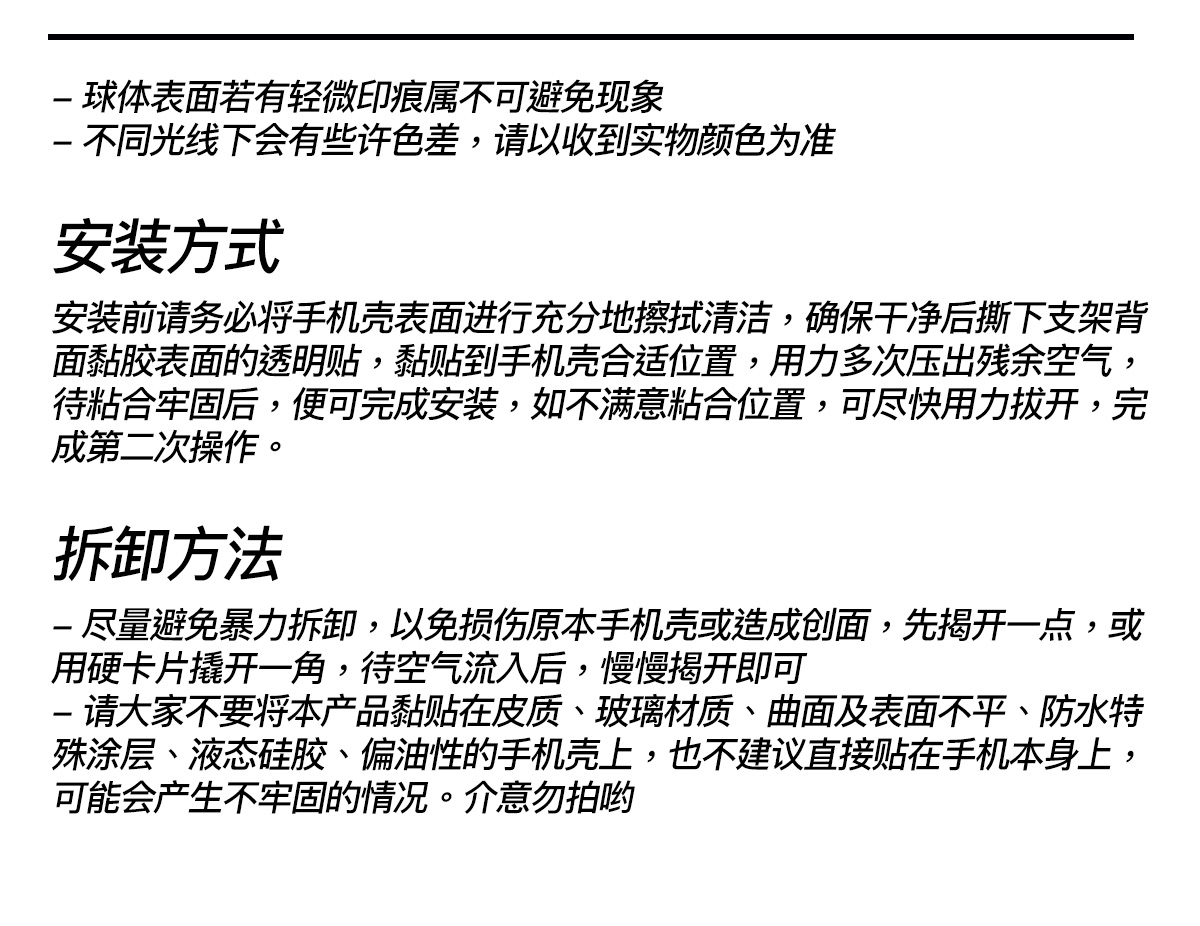 – 球体表面若有轻微印痕属不可避免现象
– 不同光线下会有些许色差，请以收到实物颜色为准

安装方式

安装前请务必将手机壳表面进行充分地擦拭清洁，确保干净后撕下支架背面黏胶表面的透明贴，黏贴到手机壳合适位置，用力多次压出残余空气，待粘合牢固后，便可完成安装，如不满意粘合位置，可尽快用力拔开，完成第二次操作。

拆卸方法

– 尽量避免暴力拆卸，以免损伤原本手机壳或造成创面，先揭开一点，或用硬卡片撬开一角，待空气流入后，慢慢揭开即可
– 请大家不要将本产品黏贴在皮质、玻璃材质、曲面及表面不平、防水特殊涂层、液态硅胶、偏油性的手机壳上，也不建议直接贴在手机本身上，可能会产生不牢固的情况。介意勿拍哟